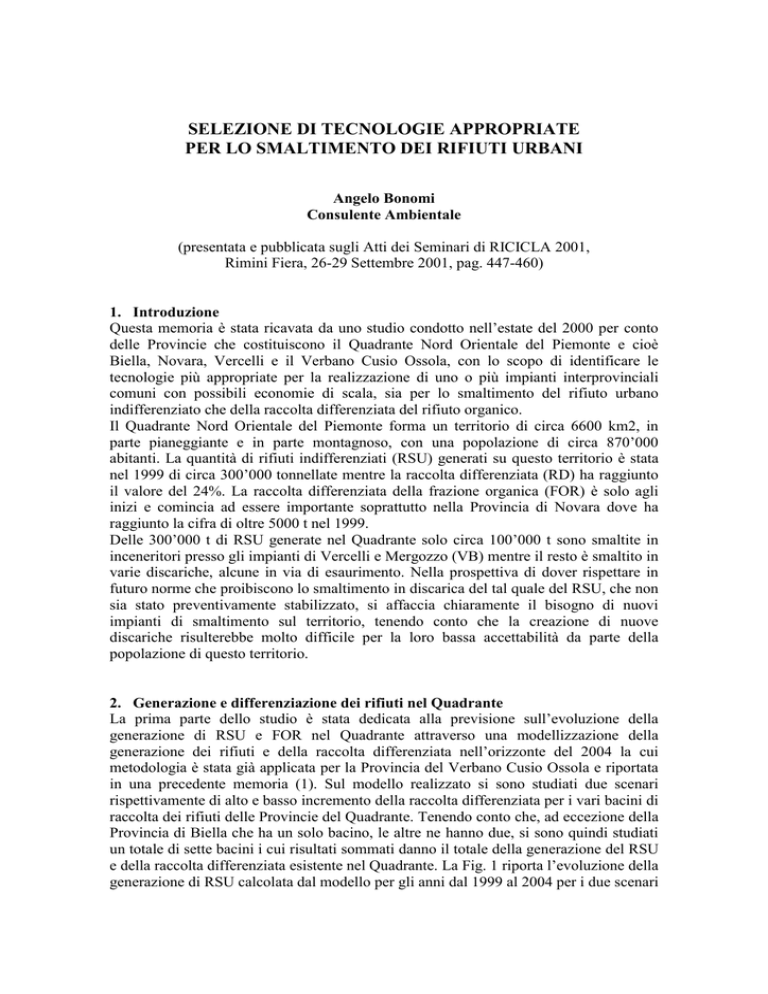 SELEZIONE DI TECNOLOGIE APPROPRIATE
PER LO SMALTIMENTO DEI RIFIUTI URBANI

Angelo Bonomi
Consulente Ambientale

(presentata e pubblicata sugli Atti dei Seminari di RICICLA 2001, Rimini Fiera, 26-29 Settembre 2001, pag. 447-460)

1. Introduzione
Questa memoria è stata ricavata da uno studio condotto nell'estate del 2000 per conto delle Provincie che costituiscono il Quadrante Nord Orientale del Piemonte e cioè Biella, Novara, Vercelli e il Verbano Cusio Ossola, con lo scopo di identificare le tecnologie più appropriate per la realizzazione di uno o più impianti interprovinciali comuni con possibili economie di scala, sia per lo smaltimento del rifiuto urbano indifferenziato che della raccolta differenziata del rifiuto organico.
Il Quadrante Nord Orientale del Piemonte forma un territorio di circa 6600 km2, in parte pianeggiante e in parte montagnoso, con una popolazione di circa 870'000 abitanti. La quantità di rifiuti indifferenziati (RSU) generati su questo territorio è stata nel 1999 di circa 300'000 tonnellate mentre la raccolta differenziata (RD) ha raggiunto il valore del 24%. La raccolta differenziata della frazione organica (FOR) è solo agli inizi e comincia ad essere importante soprattutto nella Provincia di Novara dove ha raggiunto la cifra di oltre 5000 t nel 1999.
Delle 300'000 t di RSU generate nel Quadrante solo circa 100'000 t sono smaltite in inceneritori presso gli impianti di Vercelli e Mergozzo (VB) mentre il resto è smaltito in varie discariche, alcune in via di esaurimento. Nella prospettiva di dover rispettare in futuro norme che proibiscono lo smaltimento in discarica del tal quale del RSU, che non sia stato preventivamente stabilizzato, si affaccia chiaramente il bisogno di nuovi impianti di smaltimento sul territorio, tenendo conto che la creazione di nuove discariche risulterebbe molto difficile per la loro bassa accettabilità da parte della popolazione di questo territorio.

2. Generazione e differenziazione dei rifiuti nel Quadrante
La prima parte dello studio è stata dedicata alla previsione sull'evoluzione della generazione di RSU e FOR nel Quadrante attraverso una modellizzazione della generazione dei rifiuti e della raccolta differenziata nell'orizzonte del 2004 la cui metodologia è stata già applicata per la Provincia del Verbano Cusio Ossola e riportata in una precedente memoria (1). Sul modello realizzato si sono studiati due scenari rispettivamente di alto e basso incremento della raccolta differenziata per i vari bacini di raccolta dei rifiuti delle Provincie del Quadrante. Tenendo conto che, ad eccezione della Provincia di Biella che ha un solo bacino, le altre ne hanno due, si sono quindi studiati un totale di sette bacini i cui risultati sommati danno il totale della generazione del RSU e della raccolta differenziata esistente nel Quadrante. La Fig. 1 riporta l'evoluzione della generazione di RSU calcolata dal modello per gli anni dal 1999 al 2004 per i due scenari